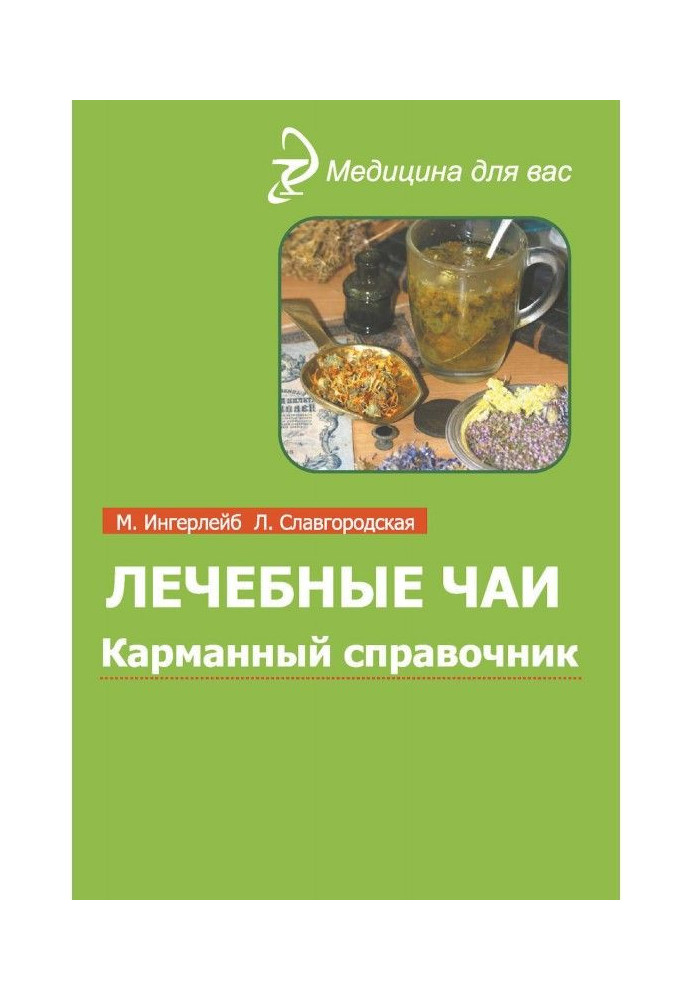 Медицина для вас

М. Ингерлейб Л. Славгородская

ЛЕЧЕБНЫЕ ЧАИ

Карманный справочник